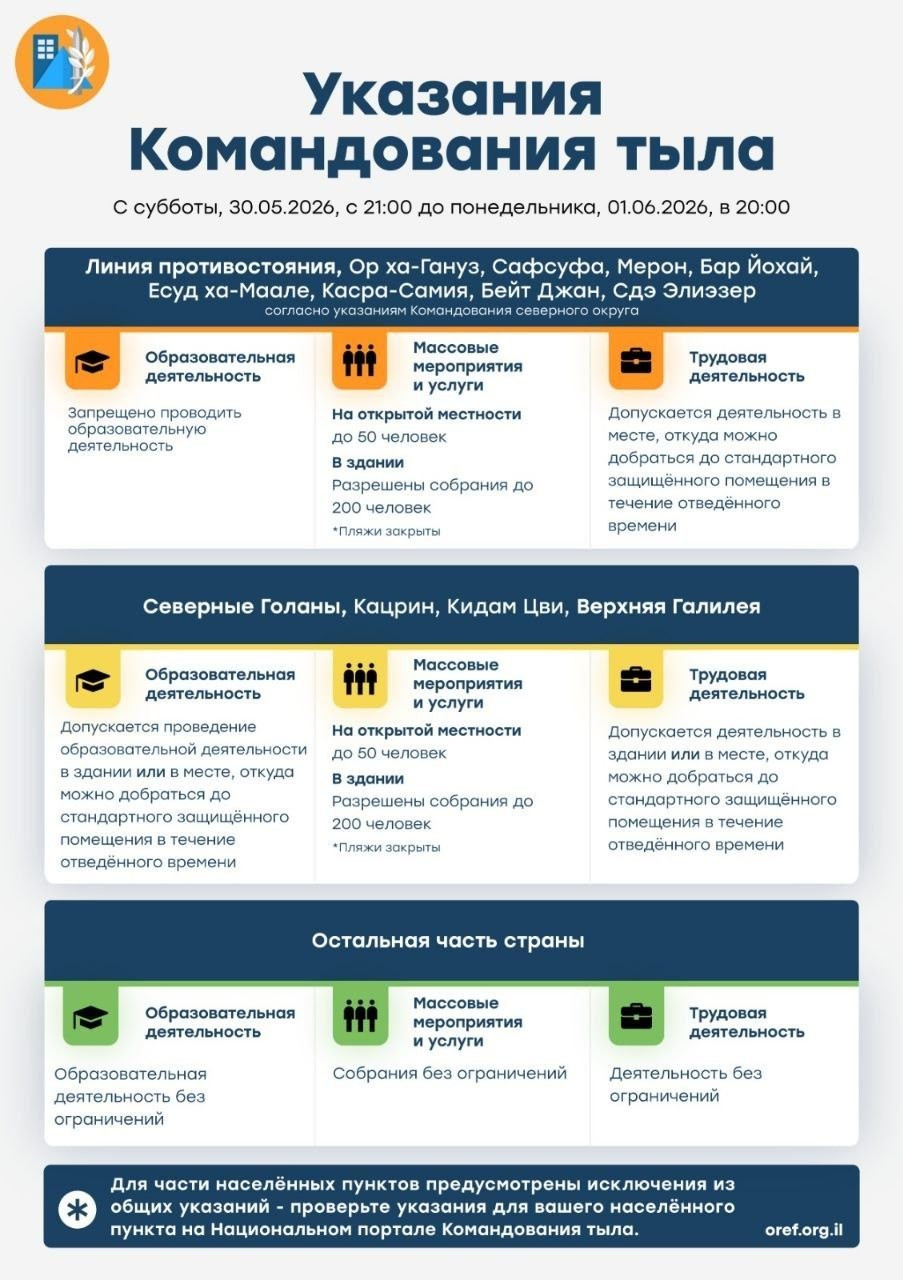 Указания Командования тыла

С субботы, 30.05.2026, с 21:00 до понедельника, 01.06.2026, в 20:00

Линия противостояния, Ор ха-Гануз, Сафсуфа, Мерон, Бар Йохай, Есуд ха-Маале, Касра-Самия, Бейт Джан, Сдэ Элиэзер
согласно указаниям Командования северного округа

Образовательная деятельность

Запрещено проводить образовательную деятельность

Массовые мероприятия и услуги

На открытой местности
до 50 человек

В здании
Разрешены собрания до 200 человек

*Пляжи закрыты

Трудовая деятельность

Допускается деятельность в месте, откуда можно добраться до стандартного защищённого помещения в течение отведённого времени

Северные Голаны, Кацрин, Кидам Цви, Верхняя Галилея

Образовательная деятельность

Допускается проведение образовательной деятельности в здании или в месте, откуда можно добраться до стандартного защищённого помещения в течение отведённого времени

Массовые мероприятия и услуги

На открытой местности
до 50 человек

В здании
Разрешены собрания до 200 человек

*Пляжи закрыты

Трудовая деятельность

Допускается деятельность в здании или в месте, откуда можно добраться до стандартного защищённого помещения в течение отведённого времени

Остальная часть страны

Образовательная деятельность

Образовательная деятельность без ограничений

Массовые мероприятия и услуги

Собрания без ограничений

Трудовая деятельность

Деятельность без ограничений

Для части населённых пунктов предусмотрены исключения из общих указаний - проверьте указания для вашего населённого пункта на Национальном портале Командования тыла.

oref.org.il